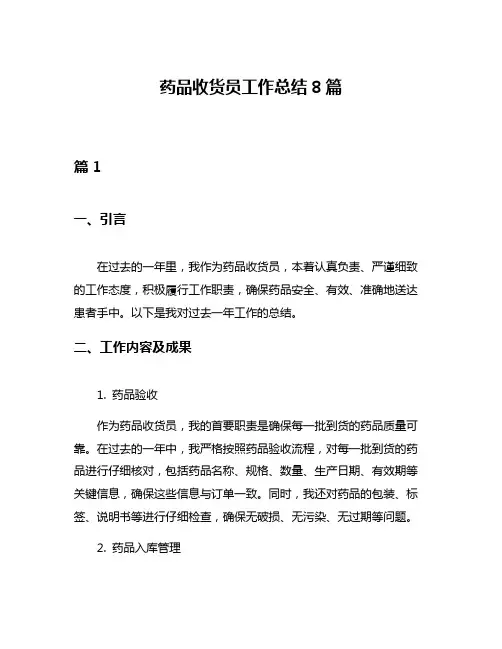 药品收货员工作总结 8 篇

篇 1

一、引言

在过去的一年里，我作为药品收货员，本着认真负责、严谨细致的工作态度，积极履行工作职责，确保药品安全、有效、准确地送达患者手中。以下是我对过去一年工作的总结。

二、工作内容及成果

1. 药品验收

作为药品收货员，我的首要职责是确保每一批到货的药品质量可靠。在过去的一年中，我严格按照药品验收流程，对每一批到货的药品进行仔细核对，包括药品名称、规格、数量、生产日期、有效期等关键信息，确保这些信息与订单一致。同时，我还对药品的包装、标签、说明书等进行仔细检查，确保无破损、无污染、无过期等问题。

2. 药品入库管理